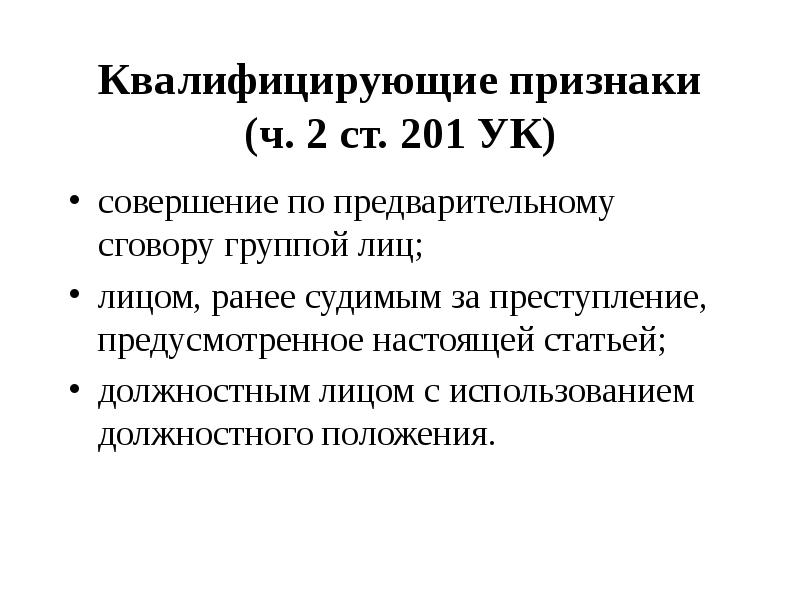 Квалифицирующие признаки (ч. 2 ст. 201 УК)

• совершение по предварительному сговору группой лиц;

• лицом, ранее судимым за преступление, предусмотренное настоящей статьей;

• должностным лицом с использованием должностного положения.